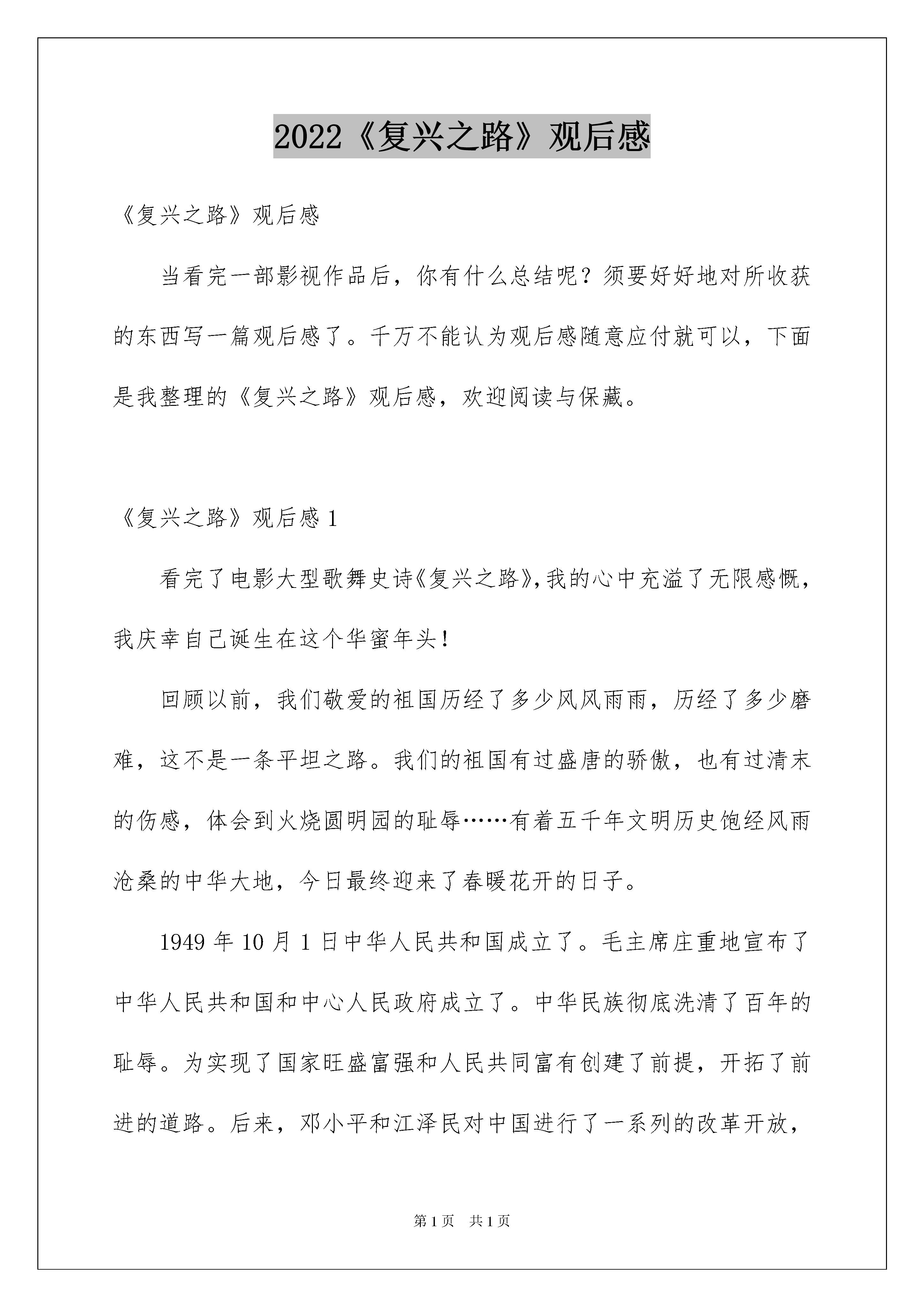 2022《复兴之路》观后感

《复兴之路》观后感

当看完一部影视作品后，你有什么总结呢？须要好好地对所收获的东西写一篇观后感了。千万不能认为观后感随意应付就可以，下面是我整理的《复兴之路》观后感，欢迎阅读与保藏。

《复兴之路》观后感 1

看完了电影大型歌舞史诗《复兴之路》,我的心中充溢了无限感慨，我庆幸自己诞生在这个华蜜年头！

回顾以前，我们敬爱的祖国历经了多少风风雨雨，历经了多少磨难，这不是一条平坦之路。我们的祖国有过盛唐的骄傲，也有过清末的伤感，体会到火烧圆明园的耻辱……有着五千年文明历史饱经风雨沧桑的中华大地，今日最终迎来了春暖花开的日子。

1949 年 10 月 1 日中华人民共和国成立了。毛主席庄重地宣布了中华人民共和国和中心人民政府成立了。中华民族彻底洗清了百年的耻辱。为实现了国家旺盛富强和人民共同富有创建了前提，开拓了前进的道路。后来，邓小平和江泽民对中国进行了一系列的改革开放，

第 1 页 共 1 页